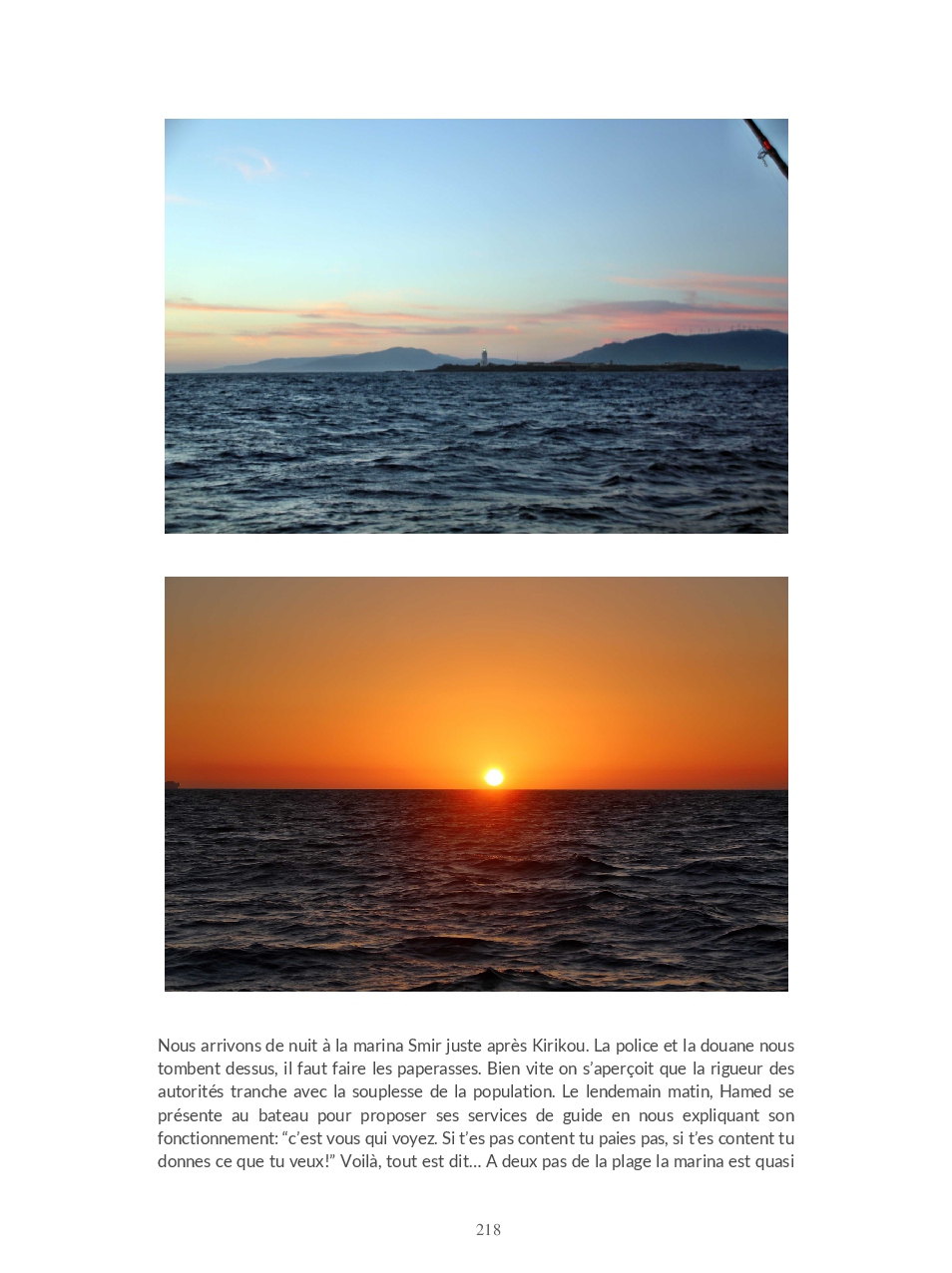 Nous arrivons de nuit à la marina Smir juste après Kirikou. La police et la douane nous tombent dessus, il faut faire les paperasses. Bien vite on s'aperçoit que la rigueur des autorités tranche avec la souplesse de la population. Le lendemain matin, Hamed se présente au bateau pour proposer ses services de guide en nous expliquant son fonctionnement: "c'est vous qui voyez. Si t'es pas content tu paies pas, si t'es content tu donnes ce que tu veux!" Voilà, tout est dit... A deux pas de la plage la marina est quasi

218